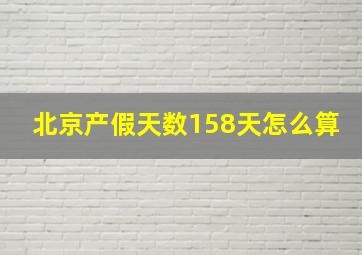 北京产假天数158天怎么算